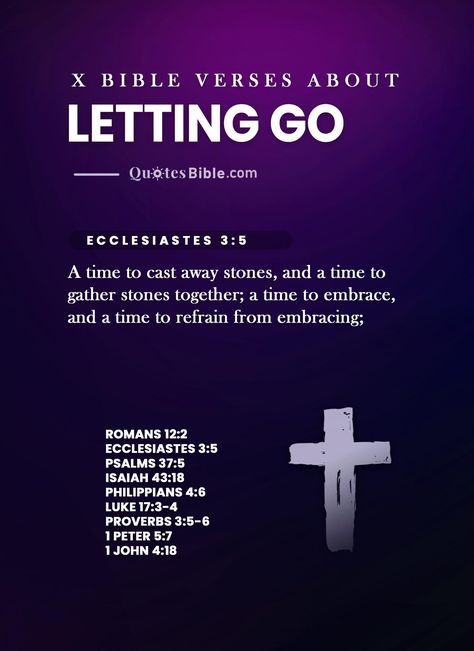 X BIBLE VERSES ABOUT
LETTING GO

QuotesBible.com

ECCLESIASTES 3:5

A time to cast away stones, and a time to gather stones together; a time to embrace, and a time to refrain from embracing;

ROMANS 12:2
ECCLESIASTES 3:5
PSALMS 37:5
ISAIAH 43:18
PHILIPPIANS 4:6
LUKE 17:3-4
PROVERBS 3:5-6
1 PETER 5:7
1 JOHN 4:18